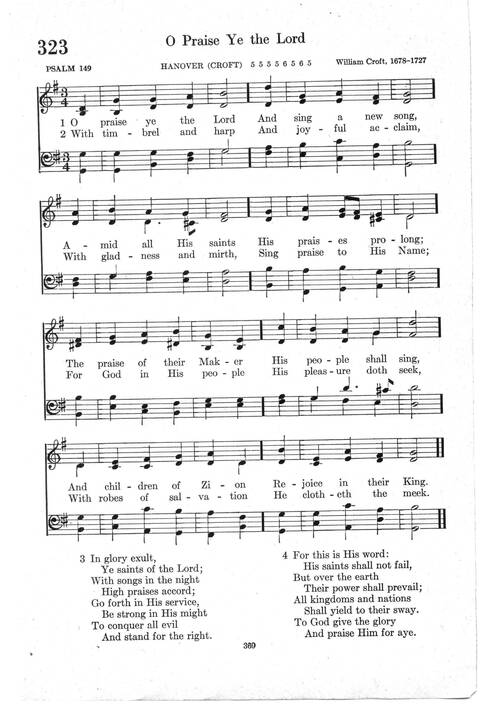 323 O Praise Ye the Lord

PSALM 149 HANOVER (CROFT) 5 5 5 5 6 5 6 5 William Croft, 1678-1727

1 O praise ye the Lord And sing a new song,
2 With tim - brel and harp And joy - ful ac - claim,

A - mid all His saints His prais - es pro - long;
With glad - ness and mirth, Sing praise to His Name;

The praise of their Mak - er His peo - ple shall sing,
For God in His peo - ple His pleas - ure doth seek,

And chil - dren of Zi - on Re - joice in their King.
With robes of sal - va - tion He cloth - eth the meek.

3 In glory exult,
Ye saints of the Lord;
With songs in the night
High praises accord;
Go forth in His service,
Be strong in His might
To conquer all evil
And stand for the right.

4 For this is His word:
His saints shall not fail,
But over the earth
Their power shall prevail;
All kingdoms and nations
Shall yield to their sway.
To God give the glory
And praise Him for aye.

360